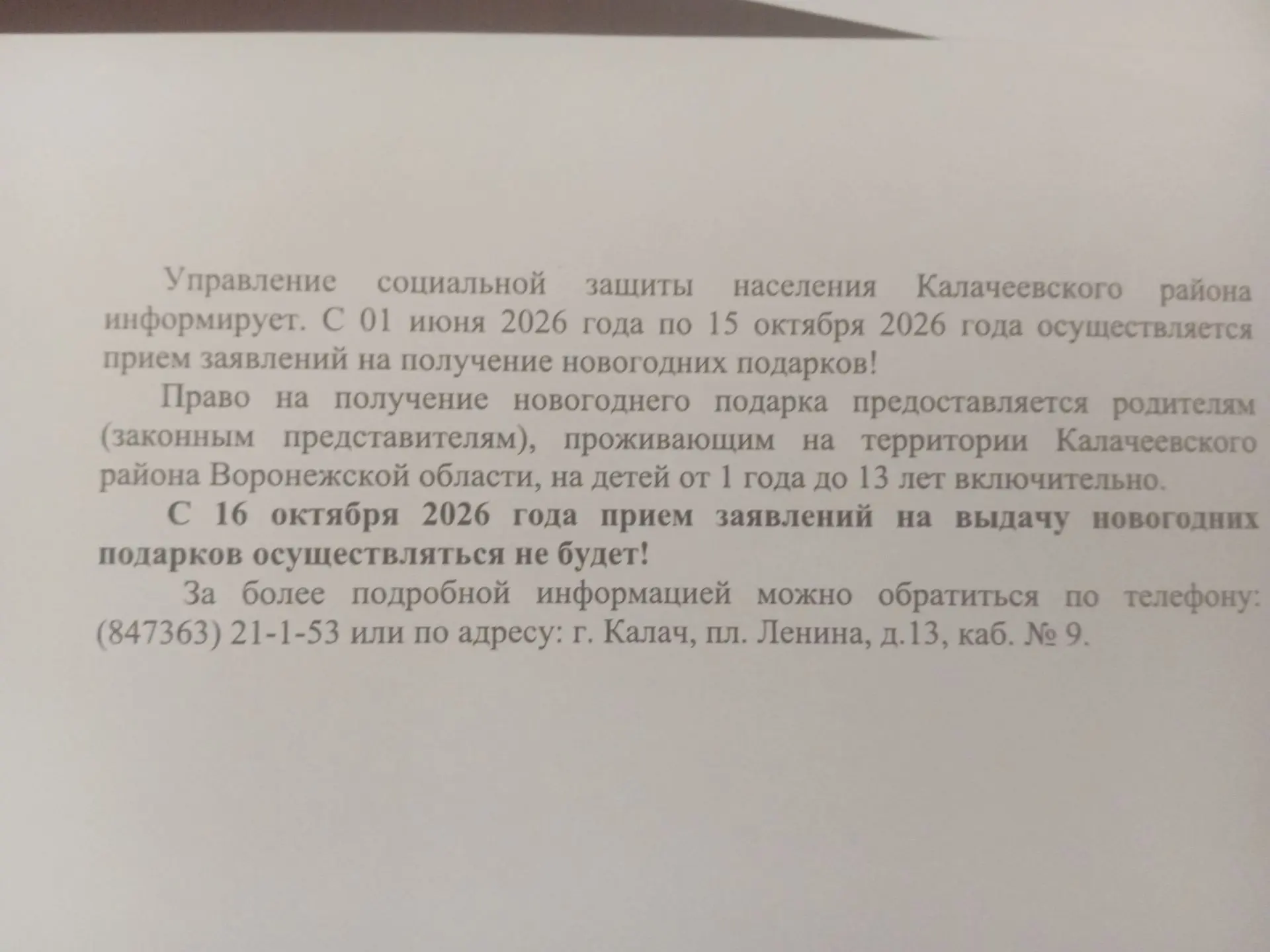 Управление социальной защиты населения Калачеевского района информирует. С 01 июня 2026 года по 15 октября 2026 года осуществляется прием заявлений на получение новогодних подарков!

Право на получение новогоднего подарка предоставляется родителям (законным представителям), проживающим на территории Калачеевского района Воронежской области, на детей от 1 года до 13 лет включительно.

С 16 октября 2026 года прием заявлений на выдачу новогодних подарков осуществляться не будет!

За более подробной информацией можно обратиться по телефону: (847363) 21-1-53 или по адресу: г. Калач, пл. Ленина, д.13, каб. № 9.